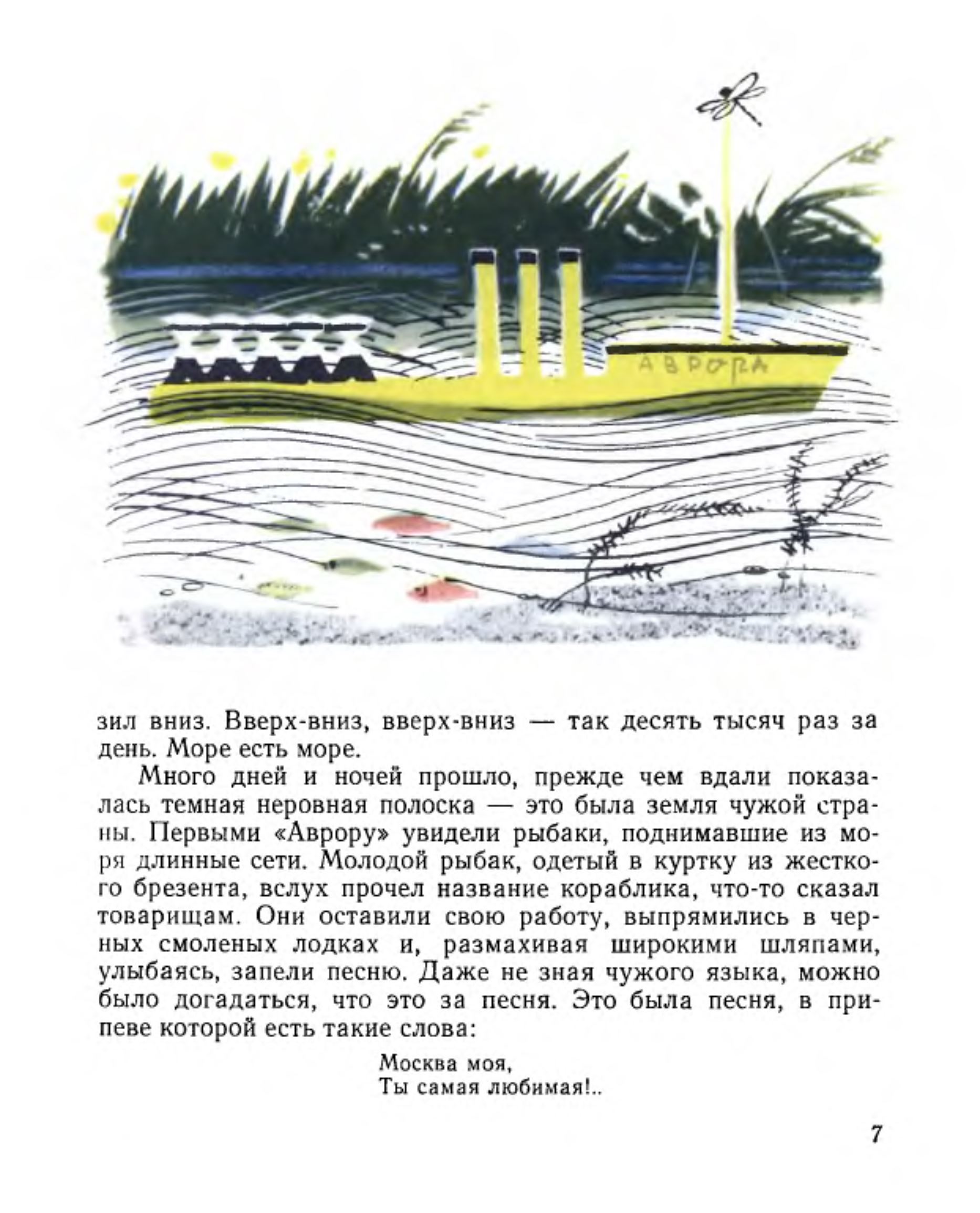 АВРОРА

зил вниз. Вверх-вниз, вверх-вниз — так десять тысяч раз за день. Море есть море.

Много дней и ночей прошло, прежде чем вдали показалась темная неровная полоска — это была земля чужой страны. Первыми «Аврору» увидели рыбаки, поднимавшие из моря длинные сети. Молодой рыбак, одетый в куртку из жесткого брезента, вслух прочел название кораблика, что-то сказал товарищам. Они оставили свою работу, выпрямились в черных смоленых лодках и, размахивая широкими шляпами, улыбаясь, запели песню. Даже не зная чужого языка, можно было догадаться, что это за песня. Это была песня, в припеве которой есть такие слова:

Москва моя,
Ты самая любимая!..

7